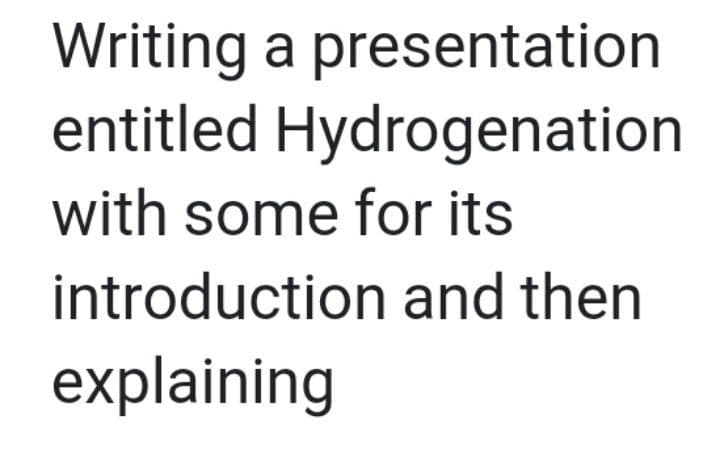 Writing a presentation entitled Hydrogenation with some for its introduction and then explaining